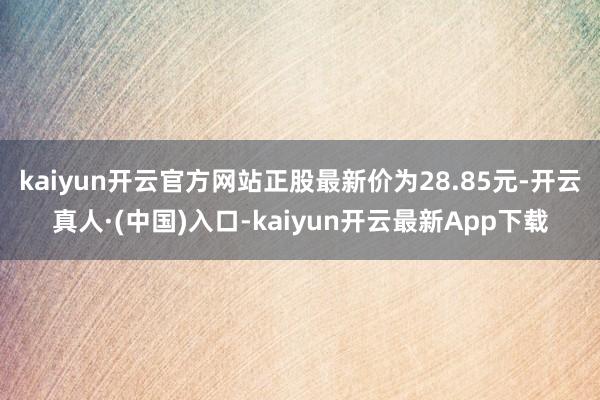 kaiyun开云官方网站正股最新价为28.85元-开云真人·(中国)入口-kaiyun开云最新App下载